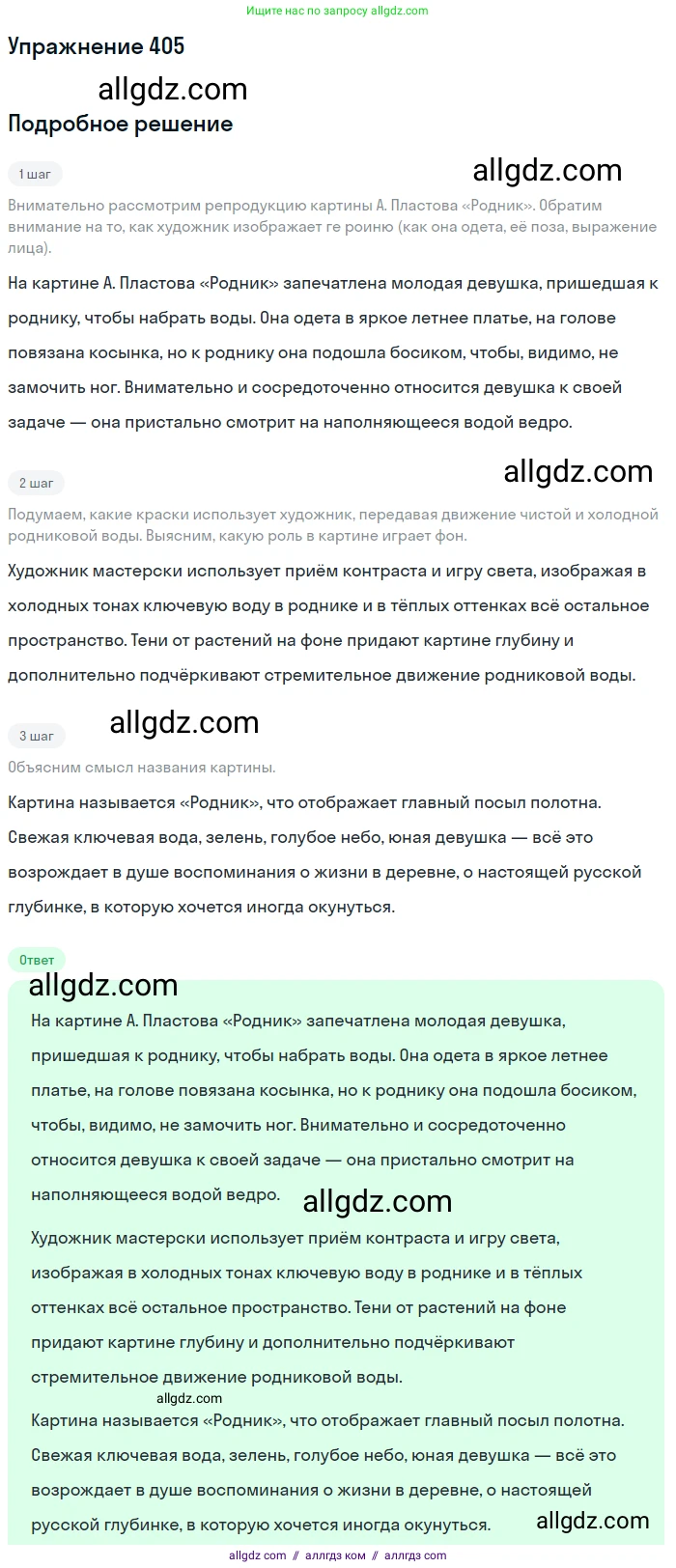 Ищите нас по запросу allgdz.com

Упражнение 405

allgdz.com

Подробное решение

1 шаг

allgdz.com

Внимательно рассмотрим репродукцию картины А. Пластова «Родник». Обратим внимание на то, как художник изображает ге роиню (как она одета, её поза, выражение лица).

На картине А. Пластова «Родник» запечатлена молодая девушка, пришедшая к роднику, чтобы набрать воды. Она одета в яркое летнее платье, на голове повязана косынка, но к роднику она подошла босиком, чтобы, видимо, не замочить ног. Внимательно и сосредоточенно относится девушка к своей задаче — она пристально смотрит на наполняющееся водой ведро.

2 шаг

allgdz.com

Подумаем, какие краски использует художник, передавая движение чистой и холодной родниковой воды. Выясним, какую роль в картине играет фон.

Художник мастерски использует приём контраста и игру света, изображая в холодных тонах ключевую воду в роднике и в тёплых оттенках всё остальное пространство. Тени от растений на фоне придают картине глубину и дополнительно подчёркивают стремительное движение родниковой воды.

3 шаг

allgdz.com

Объясним смысл названия картины.

Картина называется «Родник», что отображает главный посыл полотна. Свежая ключевая вода, зелень, голубое небо, юная девушка — всё это возрождает в душе воспоминания о жизни в деревне, о настоящей русской глубинке, в которую хочется иногда окунуться.

Ответ

allgdz.com

На картине А. Пластова «Родник» запечатлена молодая девушка, пришедшая к роднику, чтобы набрать воды. Она одета в яркое летнее платье, на голове повязана косынка, но к роднику она подошла босиком, чтобы, видимо, не замочить ног. Внимательно и сосредоточенно относится девушка к своей задаче — она пристально смотрит на наполняющееся водой ведро.

allgdz.com

Художник мастерски использует приём контраста и игру света, изображая в холодных тонах ключевую воду в роднике и в тёплых оттенках всё остальное пространство. Тени от растений на фоне придают картине глубину и дополнительно подчёркивают стремительное движение родниковой воды.

allgdz.com

Картина называется «Родник», что отображает главный посыл полотна. Свежая ключевая вода, зелень, голубое небо, юная девушка — всё это возрождает в душе воспоминания о жизни в деревне, о настоящей русской глубинке, в которую хочется иногда окунуться.

allgdz.com

allgdz com // аллгдз ком // аллгдз com